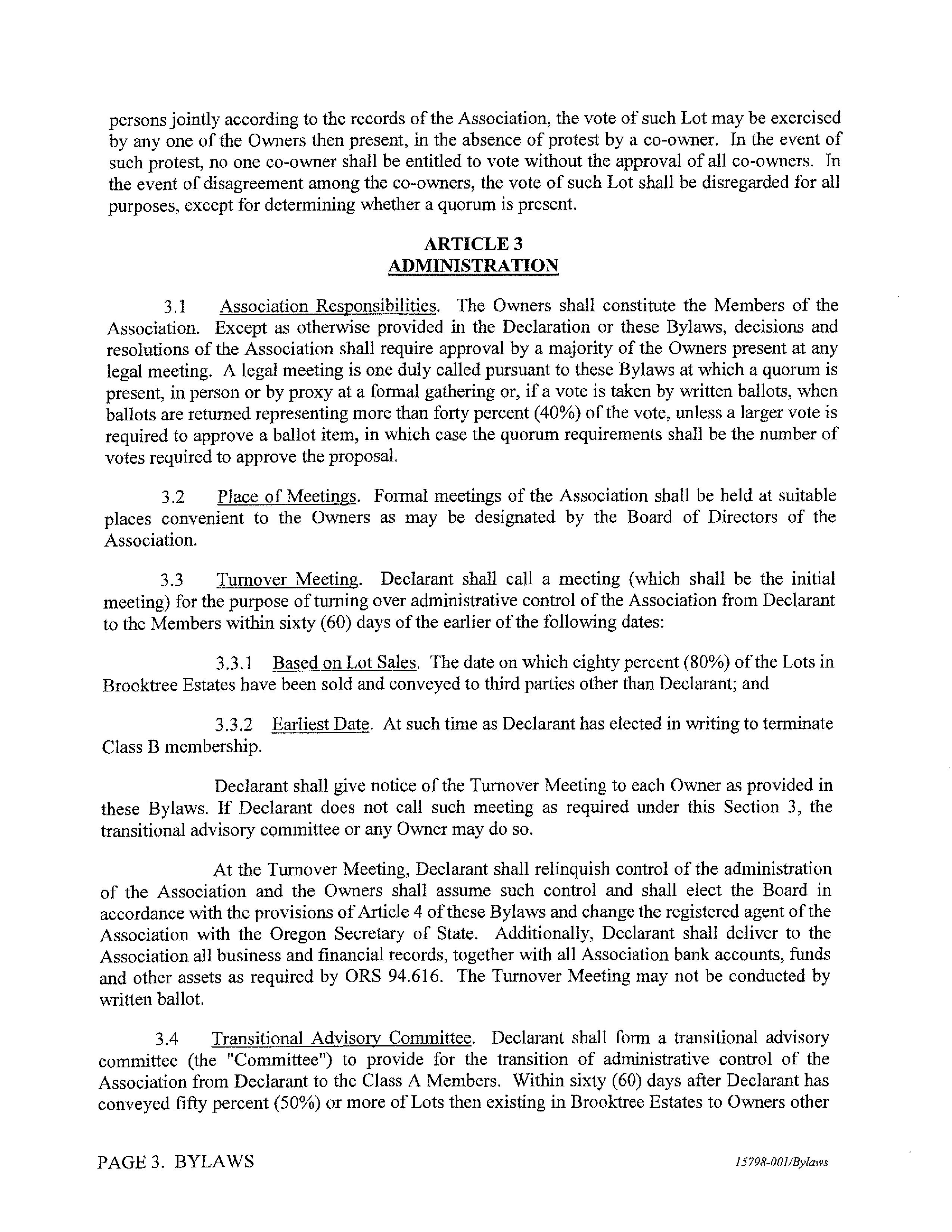 persons jointly according to the records of the Association, the vote of such Lot may be exercised by any one of the Owners then present, in the absence of protest by a co-owner. In the event of such protest, no one co-owner shall be entitled to vote without the approval of all co-owners. In the event of disagreement among the co-owners, the vote of such Lot shall be disregarded for all purposes, except for determining whether a quorum is present.

ARTICLE 3
ADMINISTRATION

3.1 Association Responsibilities. The Owners shall constitute the Members of the Association. Except as otherwise provided in the Declaration or these Bylaws, decisions and resolutions of the Association shall require approval by a majority of the Owners present at any legal meeting. A legal meeting is one duly called pursuant to these Bylaws at which a quorum is present, in person or by proxy at a formal gathering or, if a vote is taken by written ballots, when ballots are returned representing more than forty percent (40%) of the vote, unless a larger vote is required to approve a ballot item, in which case the quorum requirements shall be the number of votes required to approve the proposal.

3.2 Place of Meetings. Formal meetings of the Association shall be held at suitable places convenient to the Owners as may be designated by the Board of Directors of the Association.

3.3 Turnover Meeting. Declarant shall call a meeting (which shall be the initial meeting) for the purpose of turning over administrative control of the Association from Declarant to the Members within sixty (60) days of the earlier of the following dates:

3.3.1 Based on Lot Sales. The date on which eighty percent (80%) of the Lots in Brooktree Estates have been sold and conveyed to third parties other than Declarant; and

3.3.2 Earliest Date. At such time as Declarant has elected in writing to terminate Class B membership.

Declarant shall give notice of the Turnover Meeting to each Owner as provided in these Bylaws. If Declarant does not call such meeting as required under this Section 3, the transitional advisory committee or any Owner may do so.

At the Turnover Meeting, Declarant shall relinquish control of the administration of the Association and the Owners shall assume such control and shall elect the Board in accordance with the provisions of Article 4 of these Bylaws and change the registered agent of the Association with the Oregon Secretary of State. Additionally, Declarant shall deliver to the Association all business and financial records, together with all Association bank accounts, funds and other assets as required by ORS 94.616. The Turnover Meeting may not be conducted by written ballot.

3.4 Transitional Advisory Committee. Declarant shall form a transitional advisory committee (the "Committee") to provide for the transition of administrative control of the Association from Declarant to the Class A Members. Within sixty (60) days after Declarant has conveyed fifty percent (50%) or more of Lots then existing in Brooktree Estates to Owners other

PAGE 3. BYLAWS 15798-001/Bylaws